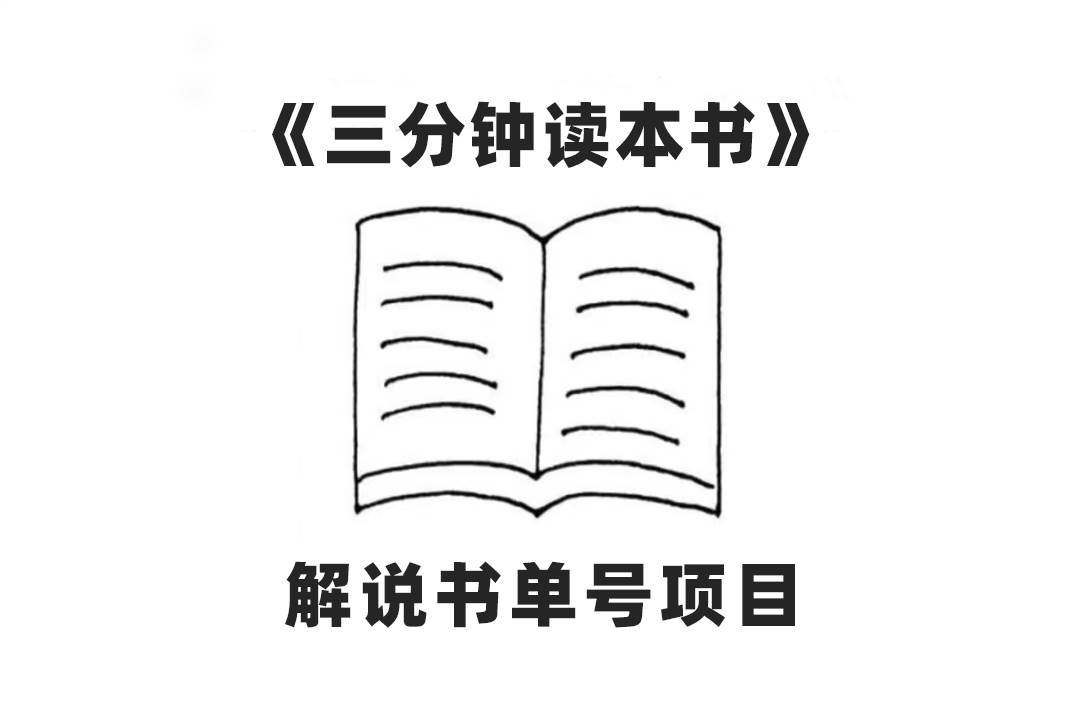 《三分钟读本书》

解说书单号项目